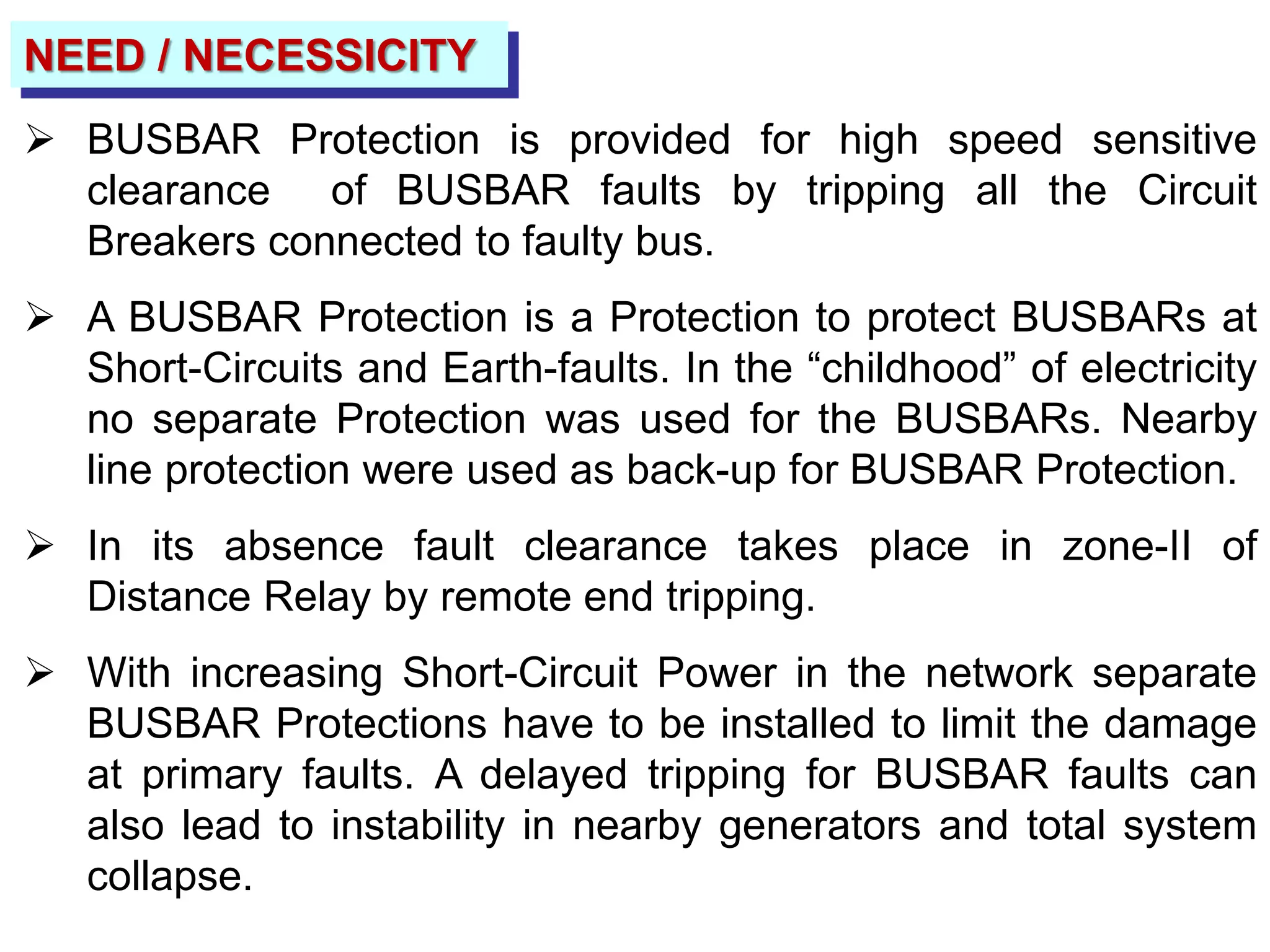 NEED / NECESSICITY

➢ BUSBAR Protection is provided for high speed sensitive clearance of BUSBAR faults by tripping all the Circuit Breakers connected to faulty bus.

➢ A BUSBAR Protection is a Protection to protect BUSBARs at Short-Circuits and Earth-faults. In the “childhood” of electricity no separate Protection was used for the BUSBARs. Nearby line protection were used as back-up for BUSBAR Protection.

➢ In its absence fault clearance takes place in zone-II of Distance Relay by remote end tripping.

➢ With increasing Short-Circuit Power in the network separate BUSBAR Protections have to be installed to limit the damage at primary faults. A delayed tripping for BUSBAR faults can also lead to instability in nearby generators and total system collapse.